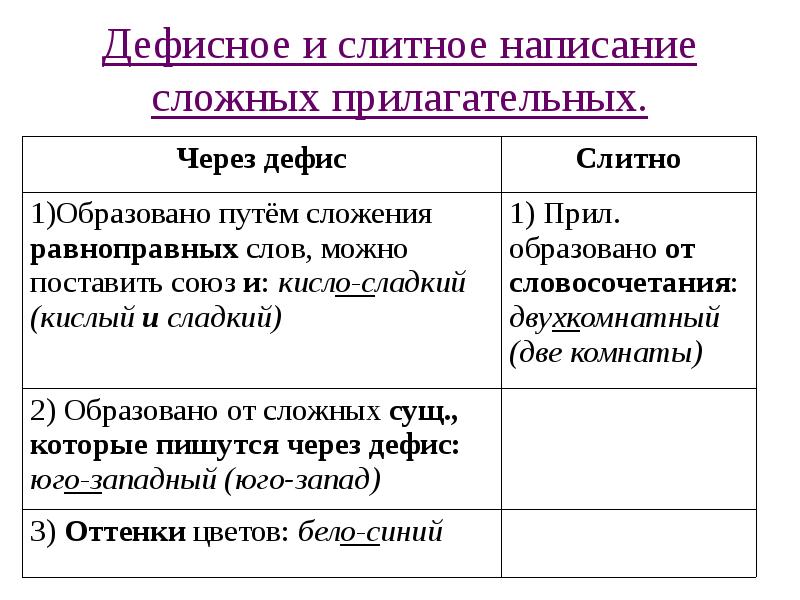 Дефисное и слитное написание сложных прилагательных.

| Через дефис | Слитно |
|---|---|
| 1)Образовано путём сложения равноправных слов, можно поставить союз и: кисло-сладкий (кислый и сладкий) | 1) Прил. образовано от словосочетания: двухкомнатный (две комнаты) |
| 2) Образовано от сложных сущ., которые пишутся через дефис: юго-западный (юго-запад) | |
| 3) Оттенки цветов: бело-синий | |